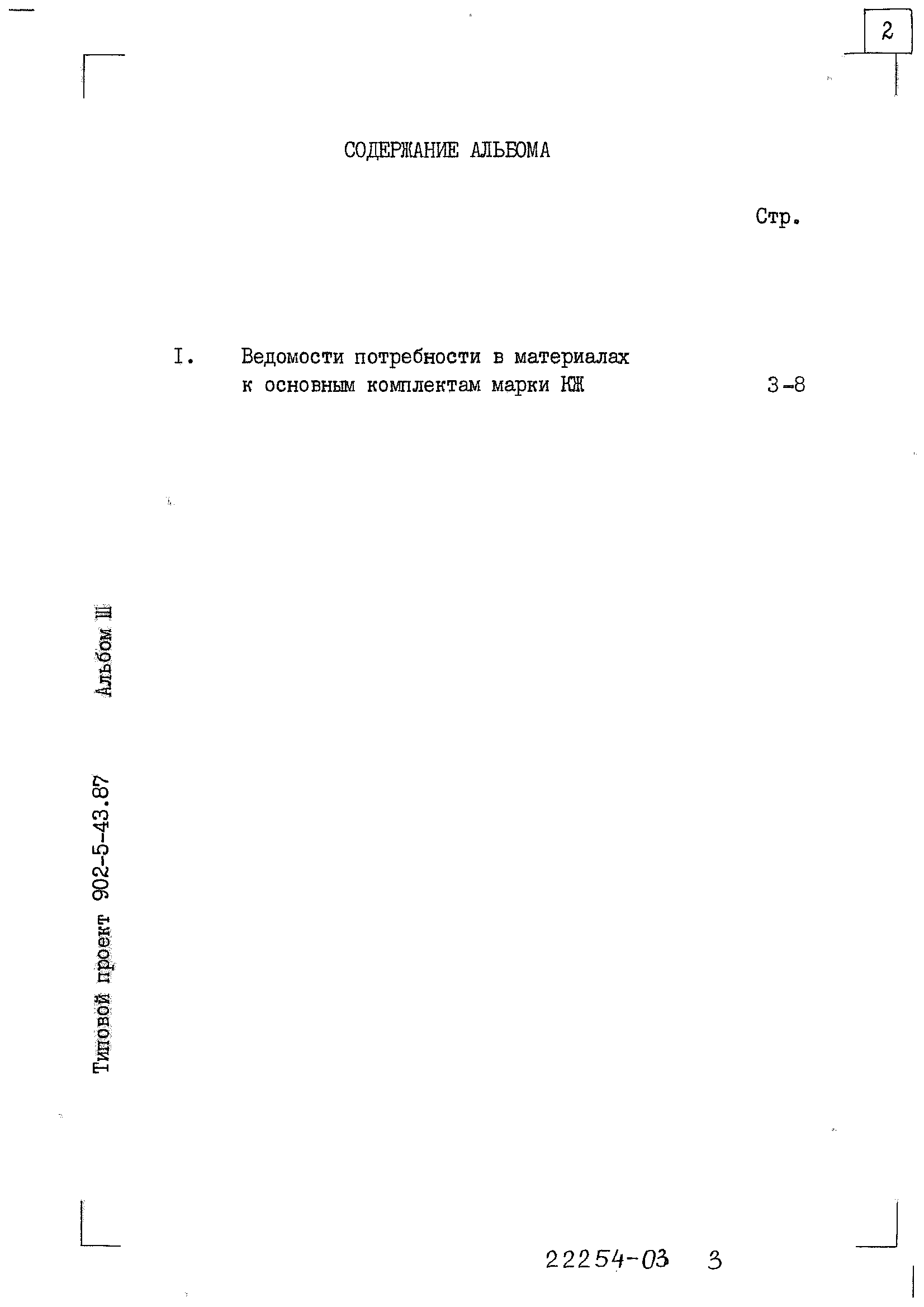 2

СОДЕРЖАНИЕ АЛЬБОМА

Стр.

I. Ведомости потребности в материалах к основным комплектам марки КЖ 3-8

Типовой проект 902-5-43.87 Альбом III

22254-03 3